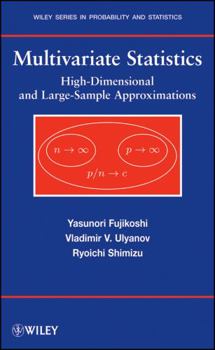 WILEY SERIES IN PROBABILITY AND STATISTICS

Multivariate Statistics
High-Dimensional and Large-Sample Approximations

$n \to \infty$

$p \to \infty$

$p/n \to c$

Yasunori Fujikoshi
Vladimir V. Ulyanov
Ryoichi Shimizu

WILEY